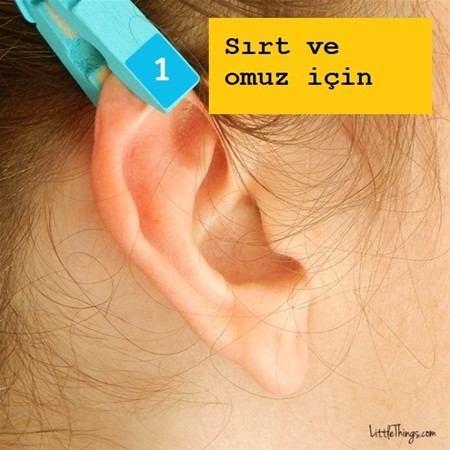 1

Sırt ve omuz için

LittleThings.com